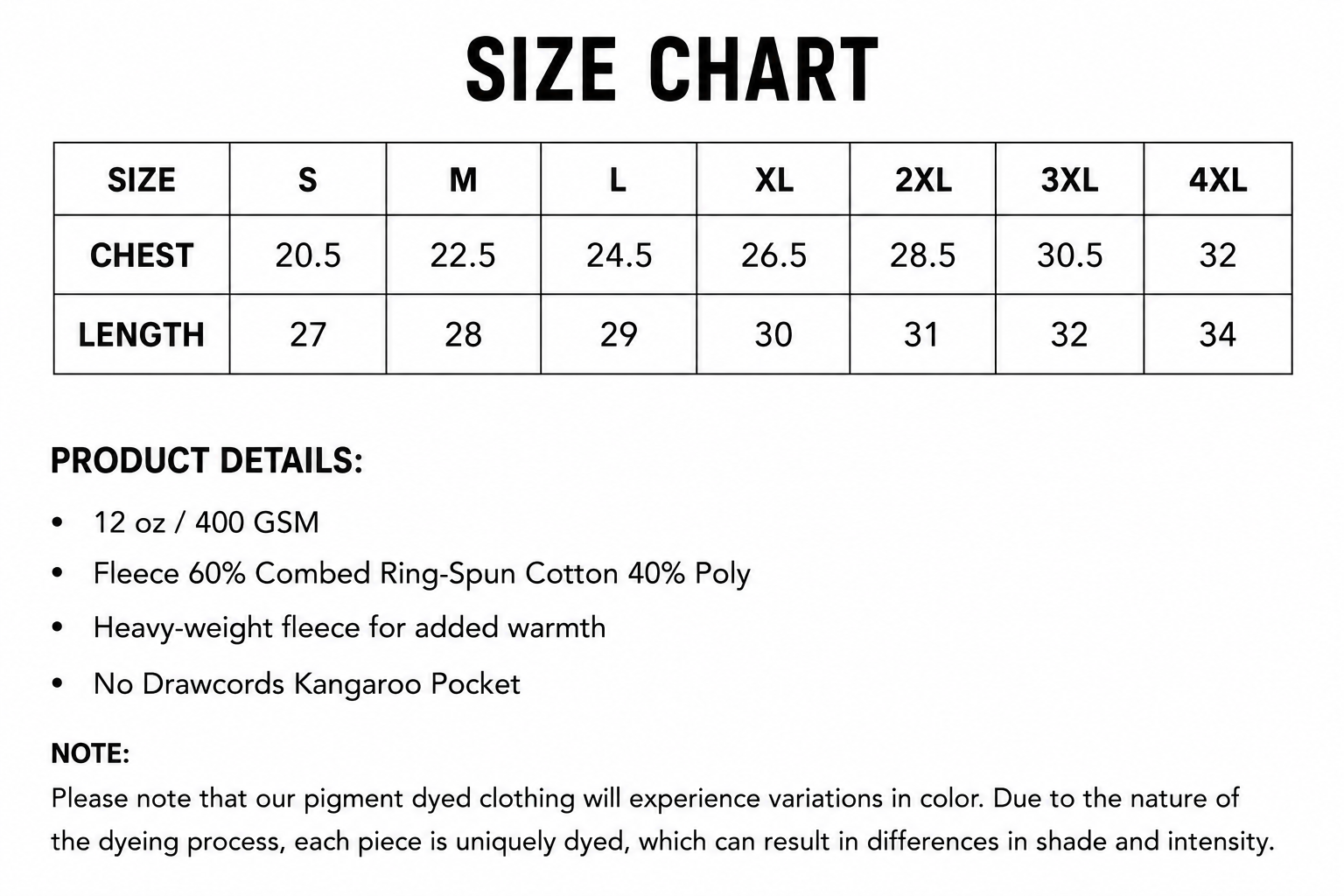 SIZE CHART

| SIZE | S | M | L | XL | 2XL | 3XL | 4XL |
|---|---|---|---|---|---|---|---|
| CHEST | 20.5 | 22.5 | 24.5 | 26.5 | 28.5 | 30.5 | 32 |
| LENGTH | 27 | 28 | 29 | 30 | 31 | 32 | 34 |

PRODUCT DETAILS:

• 12 oz / 400 GSM
• Fleece 60% Combed Ring-Spun Cotton 40% Poly
• Heavy-weight fleece for added warmth
• No Drawcords Kangaroo Pocket

NOTE:
Please note that our pigment dyed clothing will experience variations in color. Due to the nature of the dyeing process, each piece is uniquely dyed, which can result in differences in shade and intensity.